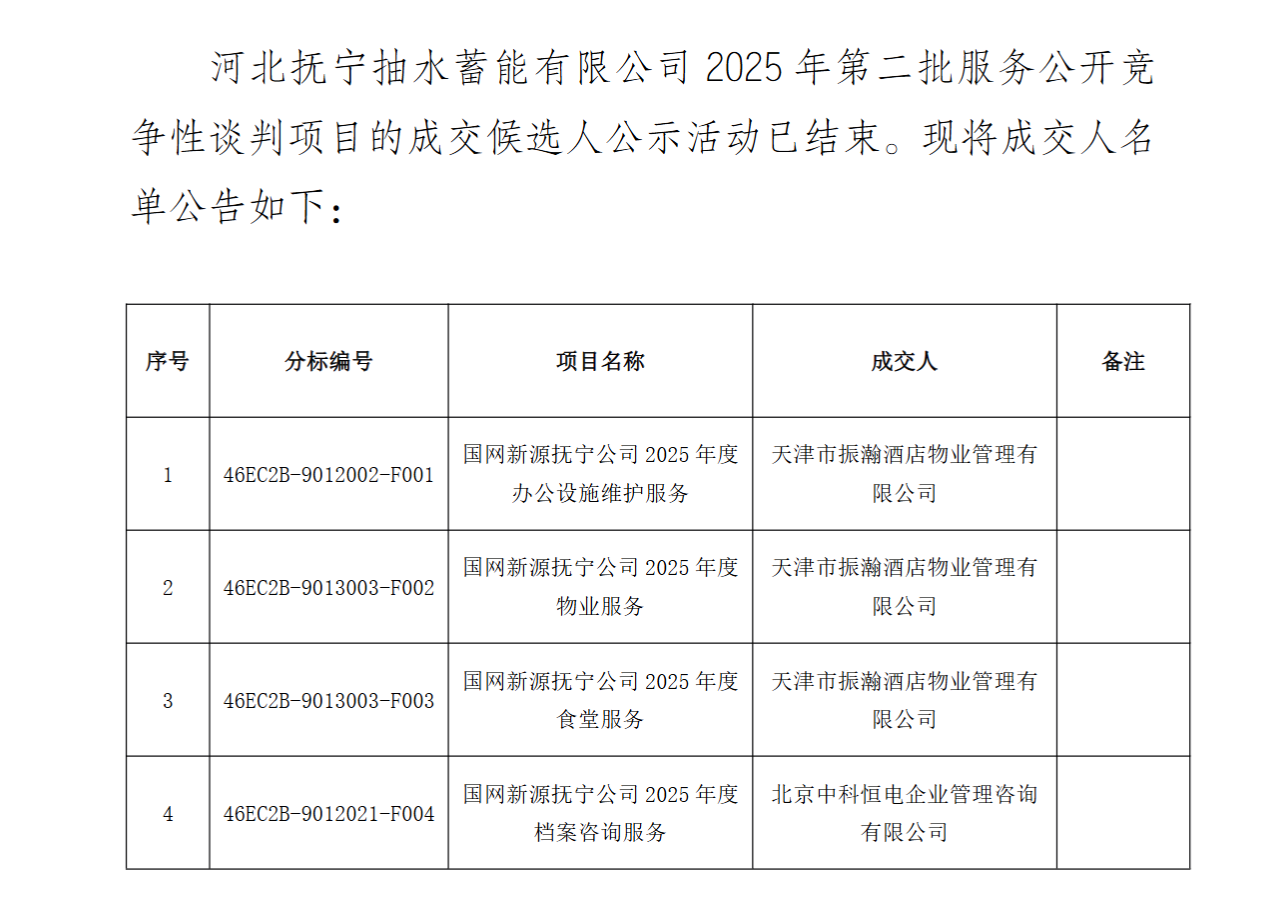 河北抚宁抽水蓄能有限公司 2025 年第二批服务公开竞争性谈判项目的成交候选人公示活动已结束。现将成交人名单公告如下：

| 序号 | 分标编号 | 项目名称 | 成交人 | 备注 |
|---|---|---|---|---|
| 1 | 46EC2B-9012002-F001 | 国网新源抚宁公司 2025 年度办公设施维护服务 | 天津市振瀚酒店物业管理有限公司 | |
| 2 | 46EC2B-9013003-F002 | 国网新源抚宁公司 2025 年度物业服务 | 天津市振瀚酒店物业管理有限公司 | |
| 3 | 46EC2B-9013003-F003 | 国网新源抚宁公司 2025 年度食堂服务 | 天津市振瀚酒店物业管理有限公司 | |
| 4 | 46EC2B-9012021-F004 | 国网新源抚宁公司 2025 年度档案咨询服务 | 北京中科恒电企业管理咨询有限公司 | |